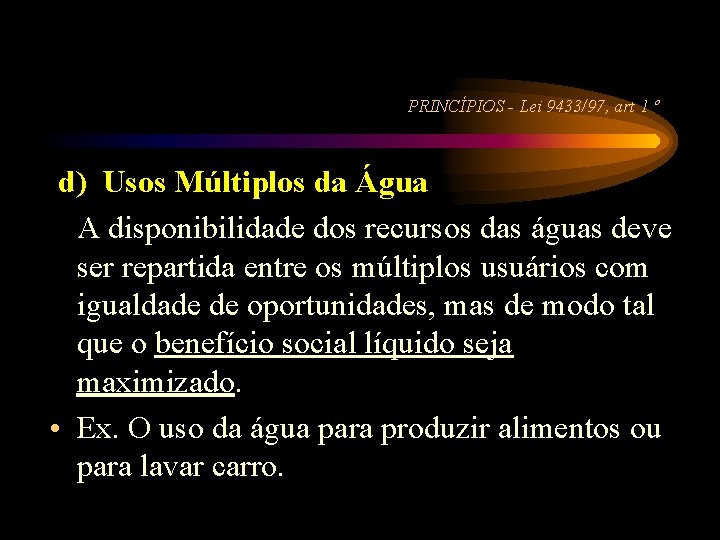 PRINCÍPIOS - Lei 9433/97, art 1º

d) Usos Múltiplos da Água

A disponibilidade dos recursos das águas deve ser repartida entre os múltiplos usuários com igualdade de oportunidades, mas de modo tal que o benefício social líquido seja maximizado.

• Ex. O uso da água para produzir alimentos ou para lavar carro.